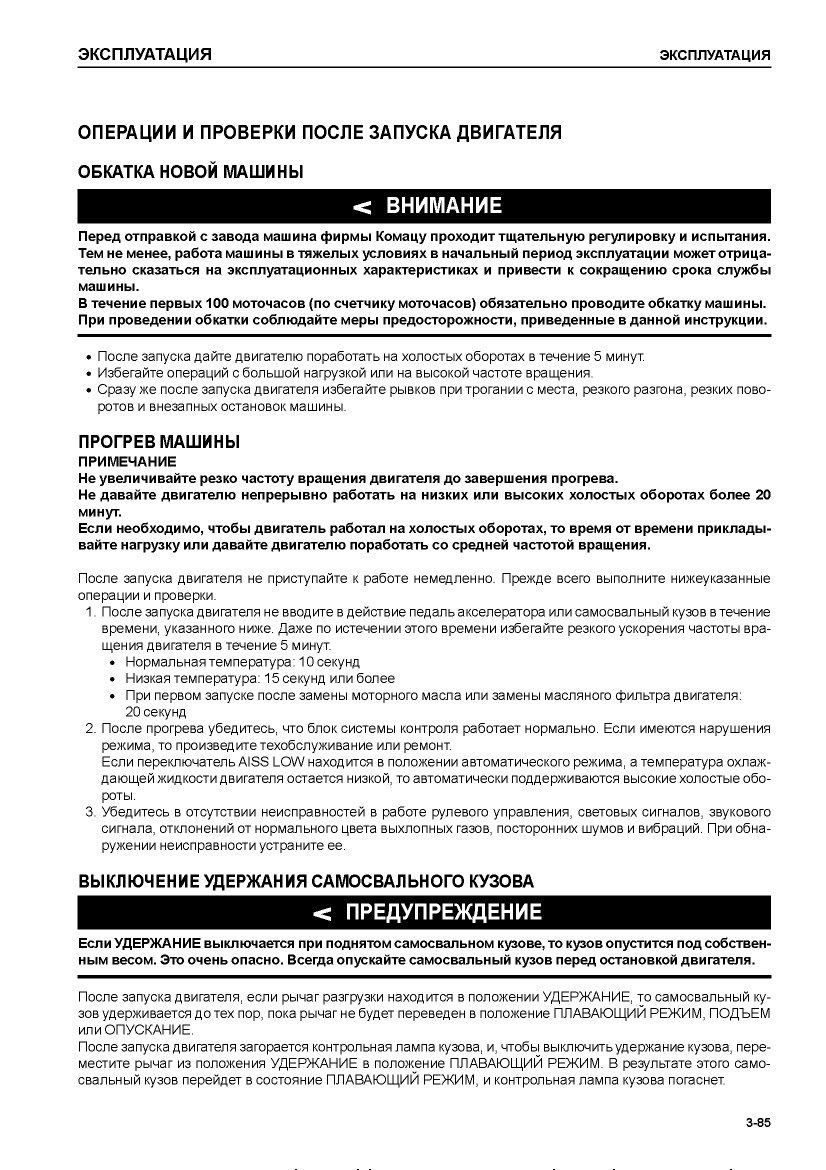 ЭКСПЛУАТАЦИЯ ЭКСПЛУАТАЦИЯ

ОПЕРАЦИИ И ПРОВЕРКИ ПОСЛЕ ЗАПУСКА ДВИГАТЕЛЯ

ОБКАТКА НОВОЙ МАШИНЫ

< ВНИМАНИЕ

Перед отправкой с завода машина фирмы Комацу проходит тщательную регулировку и испытания. Тем не менее, работа машины в тяжелых условиях в начальный период эксплуатации может отрицательно сказаться на эксплуатационных характеристиках и привести к сокращению срока службы машины.
В течение первых 100 моточасов (по счетчику моточасов) обязательно проводите обкатку машины.
При проведении обкатки соблюдайте меры предосторожности, приведенные в данной инструкции.

• После запуска дайте двигателю поработать на холостых оборотах в течение 5 минут.
• Избегайте операций с большой нагрузкой или на высокой частоте вращения.
• Сразу же после запуска двигателя избегайте рывков при трогании с места, резкого разгона, резких поворотов и внезапных остановок машины.

ПРОГРЕВ МАШИНЫ
ПРИМЕЧАНИЕ
Не увеличивайте резко частоту вращения двигателя до завершения прогрева.
Не давайте двигателю непрерывно работать на низких или высоких холостых оборотах более 20 минут.
Если необходимо, чтобы двигатель работал на холостых оборотах, то время от времени прикладывайте нагрузку или давайте двигателю поработать со средней частотой вращения.

После запуска двигателя не приступайте к работе немедленно. Прежде всего выполните нижеуказанные операции и проверки.
1. После запуска двигателя не вводите в действие педаль акселератора или самосвальный кузов в течение времени, указанного ниже. Даже по истечении этого времени избегайте резкого ускорения частоты вращения двигателя в течение 5 минут.
• Нормальная температура: 10 секунд
• Низкая температура: 15 секунд или более
• При первом запуске после замены моторного масла или замены масляного фильтра двигателя: 20 секунд
2. После прогрева убедитесь, что блок системы контроля работает нормально. Если имеются нарушения режима, то произведите техобслуживание или ремонт.
Если переключатель AISS LOW находится в положении автоматического режима, а температура охлаждающей жидкости двигателя остается низкой, то автоматически поддерживаются высокие холостые обороты.
3. Убедитесь в отсутствии неисправностей в работе рулевого управления, световых сигналов, звукового сигнала, отклонений от нормального цвета выхлопных газов, посторонних шумов и вибраций. При обнаружении неисправности устраните ее.

ВЫКЛЮЧЕНИЕ УДЕРЖАНИЯ САМОСВАЛЬНОГО КУЗОВА

< ПРЕДУПРЕЖДЕНИЕ

Если УДЕРЖАНИЕ выключается при поднятом самосвальном кузове, то кузов опустится под собственным весом. Это очень опасно. Всегда опускайте самосвальный кузов перед остановкой двигателя.

После запуска двигателя, если рычаг разгрузки находится в положении УДЕРЖАНИЕ, то самосвальный кузов удерживается до тех пор, пока рычаг не будет переведен в положение ПЛАВАЮЩИЙ РЕЖИМ, ПОДЪЕМ или ОПУСКАНИЕ.
После запуска двигателя загорается контрольная лампа кузова, и, чтобы выключить удержание кузова, переместите рычаг из положения УДЕРЖАНИЕ в положение ПЛАВАЮЩИЙ РЕЖИМ. В результате этого самосвальный кузов перейдет в состояние ПЛАВАЮЩИЙ РЕЖИМ, и контрольная лампа кузова погаснет.

3-85